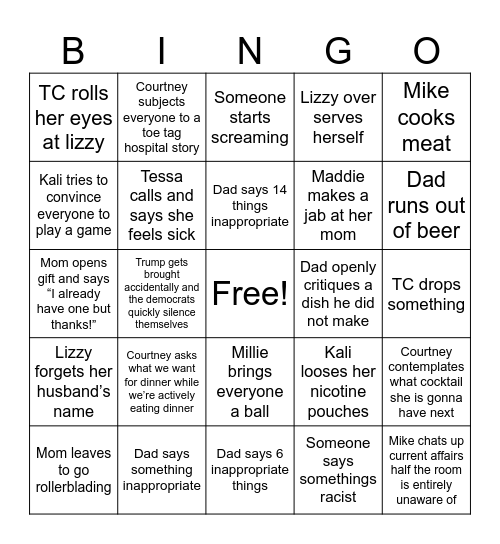 | B | I | N | G | O |
|---|---|---|---|---|
| TC rolls her eyes at lizzy | Courtney subjects everyone to a toe tag hospital story | Someone starts screaming | Lizzy over serves herself | Mike cooks meat |
| Kali tries to convince everyone to play a game | Tessa calls and says she feels sick | Dad says 14 things inappropriate | Maddie makes a jab at her mom | Dad runs out of beer |
| Mom opens gift and says “I already have one but thanks!” | Trump gets brought accidentally and the democrats quickly silence themselves | Free! | Dad openly critiques a dish he did not make | TC drops something |
| Lizzy forgets her husband’s name | Courtney asks what we want for dinner while we’re actively eating dinner | Millie brings everyone a ball | Kali looses her nicotine pouches | Courtney contemplates what cocktail she is gonna have next |
| Mom leaves to go rollerblading | Dad says something inappropriate | Dad says 6 inappropriate things | Someone says somethings racist | Mike chats up current affairs half the room is entirely unaware of |